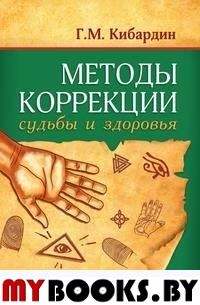 Г.М. Кибардин

МЕТОДЫ КОРРЕКЦИИ

судьбы и здоровья

MYBOOKS.BY